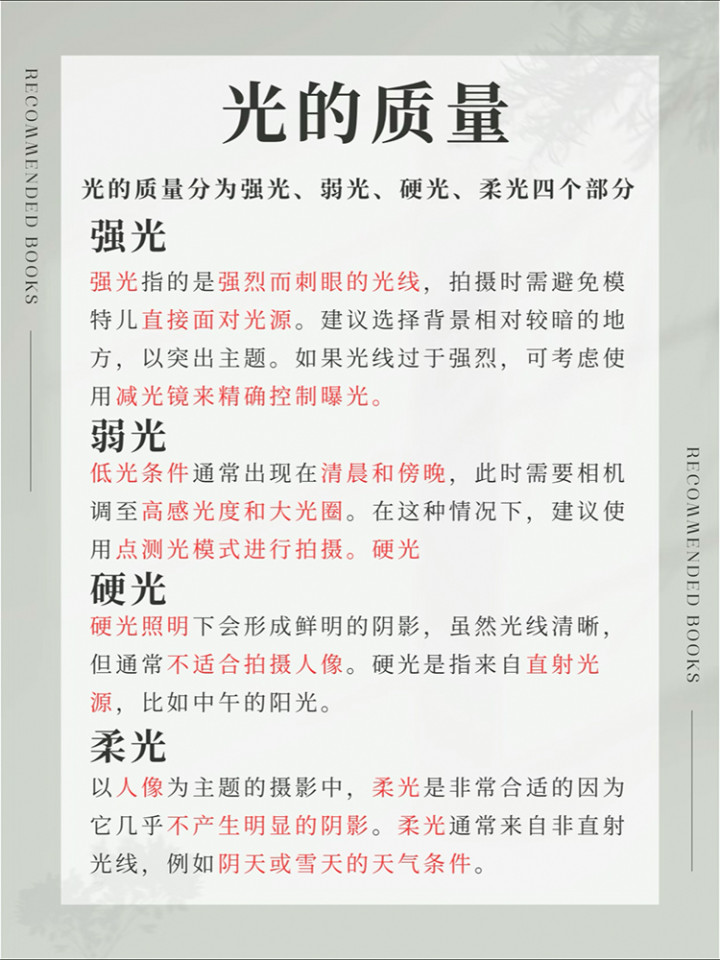 RECOMMENDED BOOKS

光的质量

光的质量分为强光、弱光、硬光、柔光四个部分

强光

强光指的是强烈而刺眼的光线，拍摄时需避免模特儿直接面对光源。建议选择背景相对较暗的地方，以突出主题。如果光线过于强烈，可考虑使用减光镜来精确控制曝光。

弱光

低光条件通常出现在清晨和傍晚，此时需要相机调至高感光度和大光圈。在这种情况下，建议使用点测光模式进行拍摄。硬光

硬光

硬光照明下会形成鲜明的阴影，虽然光线清晰，但通常不适合拍摄人像。硬光是指来自直射光源，比如中午的阳光。

柔光

以人像为主题的摄影中，柔光是非常合适的因为它几乎不产生明显的阴影。柔光通常来自非直射光线，例如阴天或雪天的天气条件。

RECOMMENDED BOOKS